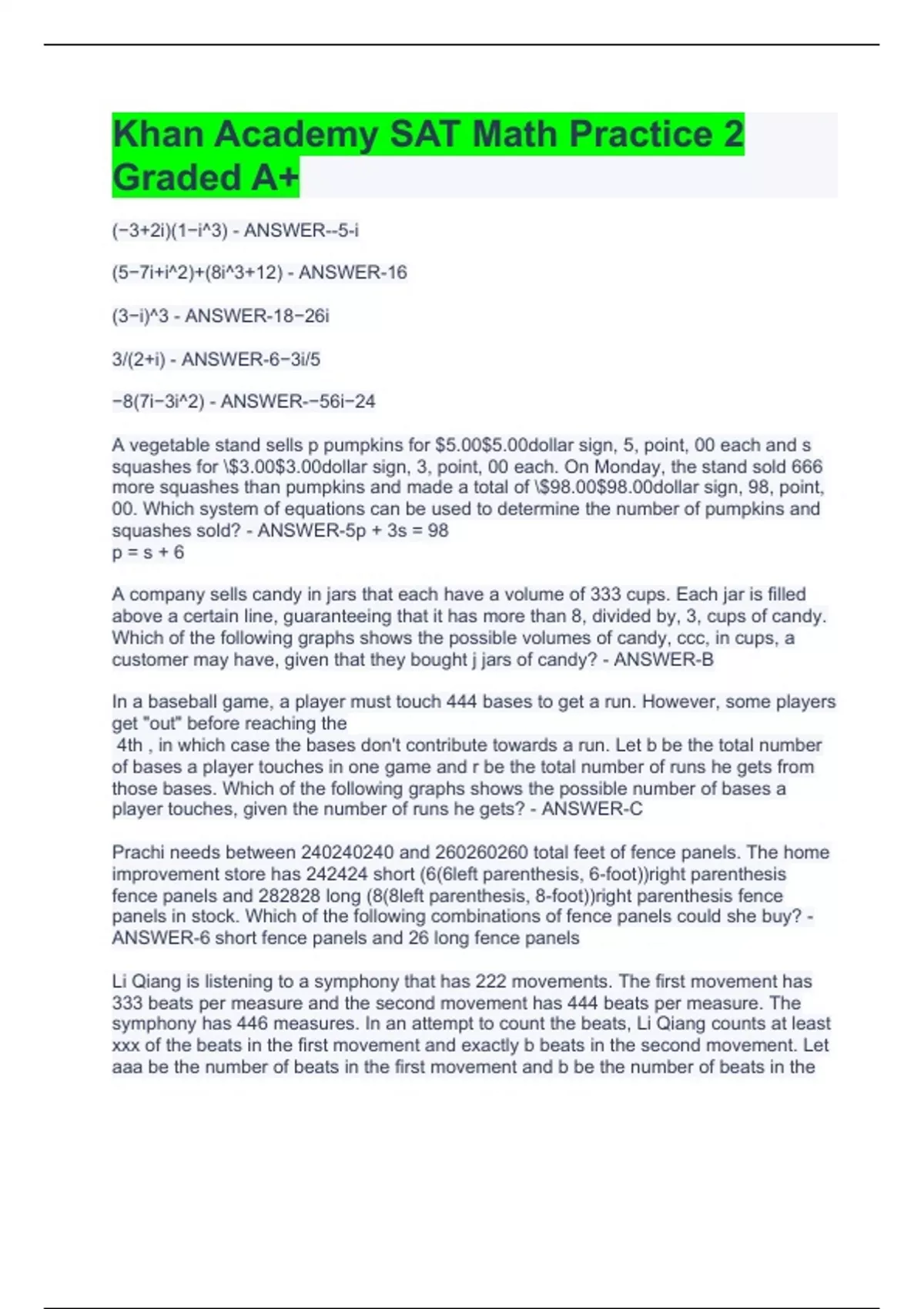 Khan Academy SAT Math Practice 2 Graded A+

(−3+2i)(1−i^3) - ANSWER--5-i

(5−7i+i^2)+(8i^3+12) - ANSWER-16

(3−i)^3 - ANSWER-18−26i

3/(2+i) - ANSWER-6−3i/5

−8(7i−3i^2) - ANSWER-−56i−24

A vegetable stand sells p pumpkins for \$5.00\$5.00dollar sign, 5, point, 00 each and s squashes for \\$3.00\$3.00dollar sign, 3, point, 00 each. On Monday, the stand sold 666 more squashes than pumpkins and made a total of \\$98.00\$98.00dollar sign, 98, point, 00. Which system of equations can be used to determine the number of pumpkins and squashes sold? - ANSWER-5p + 3s = 98
p = s + 6

A company sells candy in jars that each have a volume of 333 cups. Each jar is filled above a certain line, guaranteeing that it has more than 8, divided by, 3, cups of candy. Which of the following graphs shows the possible volumes of candy, ccc, in cups, a customer may have, given that they bought j jars of candy? - ANSWER-B

In a baseball game, a player must touch 444 bases to get a run. However, some players get "out" before reaching the
4th , in which case the bases don't contribute towards a run. Let b be the total number of bases a player touches in one game and r be the total number of runs he gets from those bases. Which of the following graphs shows the possible number of bases a player touches, given the number of runs he gets? - ANSWER-C

Prachi needs between 240240240 and 260260260 total feet of fence panels. The home improvement store has 242424 short (6(6left parenthesis, 6-foot))right parenthesis fence panels and 282828 long (8(8left parenthesis, 8-foot))right parenthesis fence panels in stock. Which of the following combinations of fence panels could she buy? - ANSWER-6 short fence panels and 26 long fence panels

Li Qiang is listening to a symphony that has 222 movements. The first movement has 333 beats per measure and the second movement has 444 beats per measure. The symphony has 446 measures. In an attempt to count the beats, Li Qiang counts at least xxx of the beats in the first movement and exactly b beats in the second movement. Let aaa be the number of beats in the first movement and b be the number of beats in the